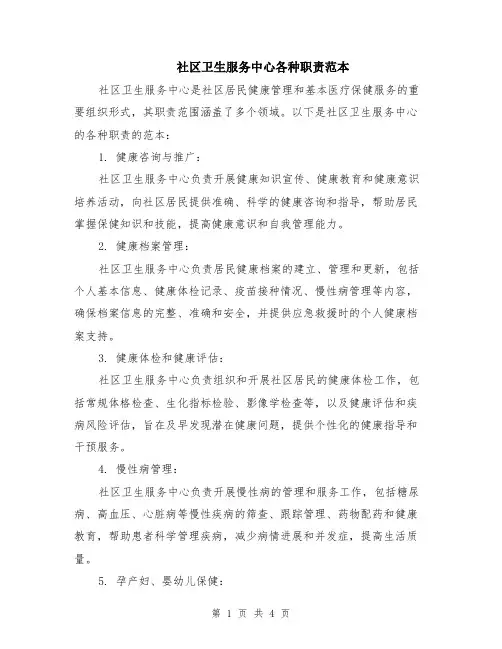 社区卫生服务中心各种职责范本

社区卫生服务中心是社区居民健康管理和基本医疗保健服务的重要组织形式，其职责范围涵盖了多个领域。以下是社区卫生服务中心的各种职责的范本：

1. 健康咨询与推广：

社区卫生服务中心负责开展健康知识宣传、健康教育和健康意识培养活动，向社区居民提供准确、科学的健康咨询和指导，帮助居民掌握保健知识和技能，提高健康意识和自我管理能力。

2. 健康档案管理：

社区卫生服务中心负责居民健康档案的建立、管理和更新，包括个人基本信息、健康体检记录、疫苗接种情况、慢性病管理等内容，确保档案信息的完整、准确和安全，并提供应急救援时的个人健康档案支持。

3. 健康体检和健康评估：

社区卫生服务中心负责组织和开展社区居民的健康体检工作，包括常规体格检查、生化指标检验、影像学检查等，以及健康评估和疾病风险评估，旨在及早发现潜在健康问题，提供个性化的健康指导和干预服务。

4. 慢性病管理：

社区卫生服务中心负责开展慢性病的管理和服务工作，包括糖尿病、高血压、心脏病等慢性疾病的筛查、跟踪管理、药物配药和健康教育，帮助患者科学管理疾病，减少病情进展和并发症，提高生活质量。

5. 孕产妇、婴幼儿保健：

第 1 页 共 4 页